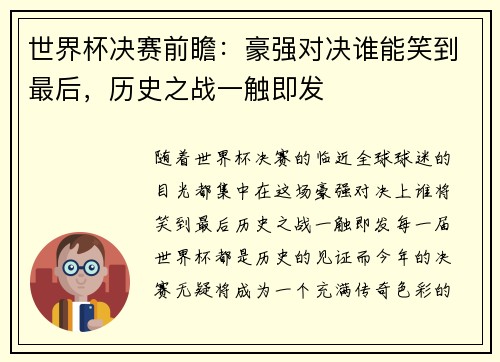 世界杯决赛前瞻：豪强对决谁能笑到最后，历史之战一触即发

随着世界杯决赛的临近全球球迷的目光都集中在这场豪强对决上谁将笑到最后历史之战一触即发每一届世界杯都是历史的见证而今年的决赛无疑将成为一个充满传奇色彩的